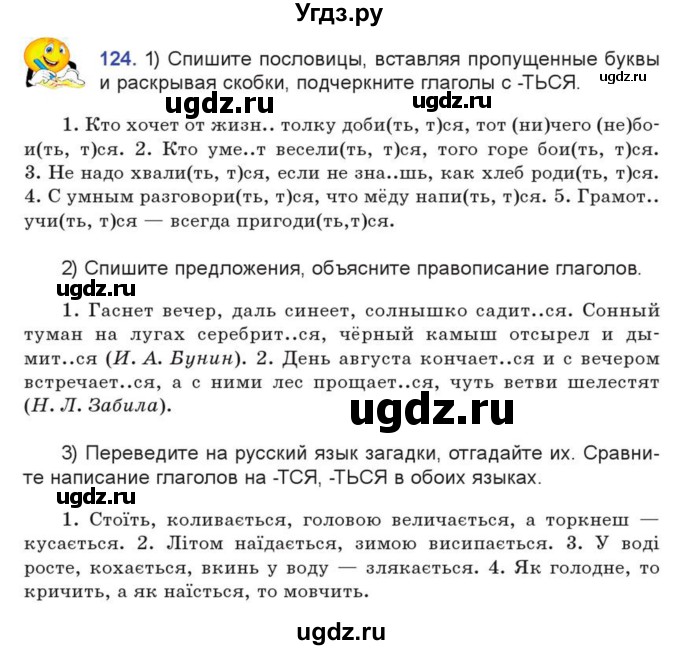 Угдз.ру

124. 1) Спишите пословицы, вставляя пропущенные буквы и раскрывая скобки, подчеркните глаголы с -ТЬСЯ.

ugdz.ru

ugdz.ru ugdz.ru

1. Кто хочет от жизн.. толку доби(ть, т)ся, тот (ни)чего (не)бои(ть, т)ся. 2. Кто уме..т весели(ть, т)ся, того горе бои(ть, т)ся. 3. Не надо хвали(ть, т)ся, если не зна..шь, как хлеб роди(ть, т)ся. 4. С умным разговори(ть, т)ся, что мёду напи(ть, т)ся. 5. Грамот.. учи(ть, т)ся — всегда пригоди(ть,т)ся.

2) Спишите предложения, объясните правописание глаголов.

ugdz.ru

1. Гаснет вечер, даль синеет, солнышко садит..ся. Сонный туман на лугах серебрит..ся, чёрный камыш отсырел и дымит..ся (И. А. Бунин). 2. День августа кончает..ся и с вечером встречает..ся, а с ними лес прощает..ся, чуть ветви шелестят (Н. Л. Забила).

ugdz.ru

3) Переведите на русский язык загадки, отгадайте их. Сравните написание глаголов на -ТСЯ, -ТЬСЯ в обоих языках.

ugdz.ru

1. Стоїть, коливається, головою величається, а торкнеш — кусається. 2. Літом наїдається, зимою висипається. 3. У воді росте, кохається, вкинь у воду — злякається. 4. Як голодне, то кричить, а як наїсться, то мовчить.

ugdz.ru